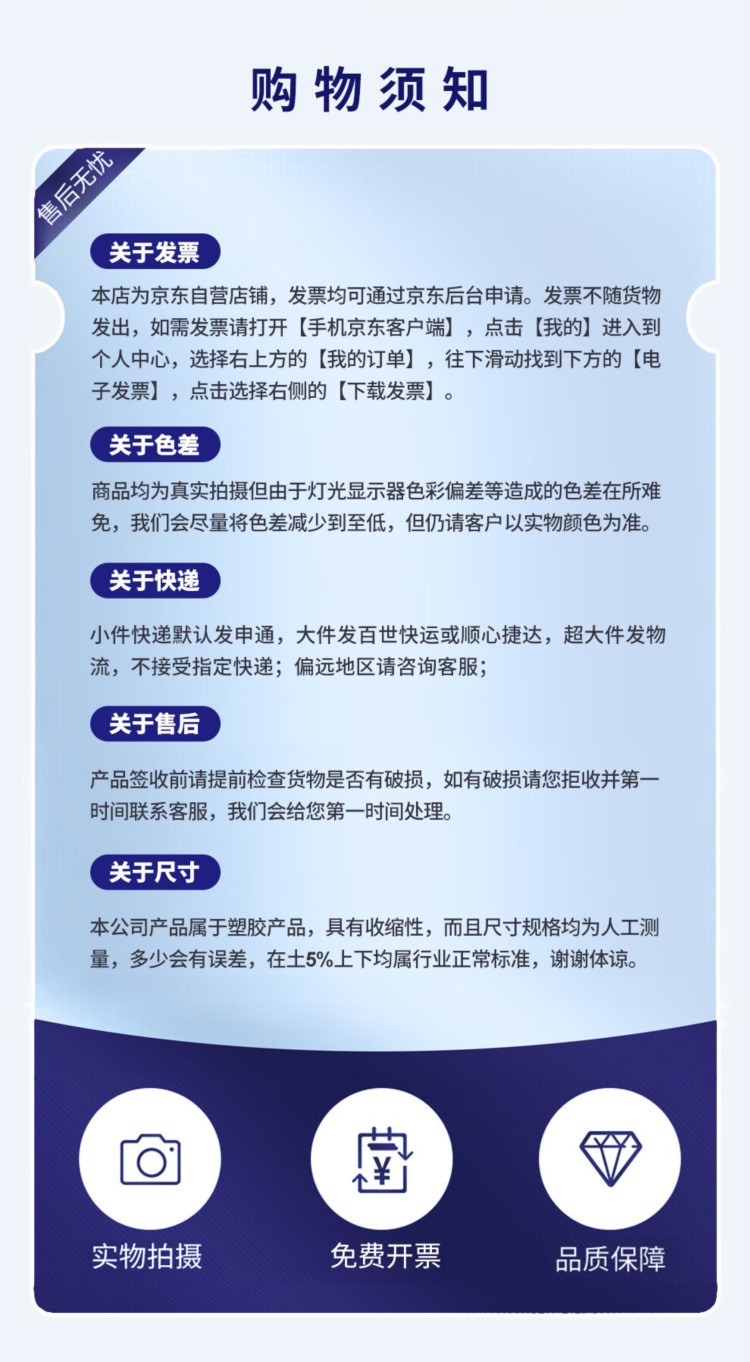 购物须知

售后无忧

关于发票

本店为京东自营店铺，发票均可通过京东后台申请。发票不随货物发出，如需发票请打开【手机京东客户端】，点击【我的】进入到个人中心，选择右上方的【我的订单】，往下滑动找到下方的【电子发票】，点击选择右侧的【下载发票】。

关于色差

商品均为真实拍摄但由于灯光显示器色彩偏差等造成的色差在所难免，我们会尽量将色差减少到至低，但仍请客户以实物颜色为准。

关于快递

小件快递默认发申通，大件发百世快运或顺心捷达，超大件发物流，不接受指定快递；偏远地区请咨询客服；

关于售后

产品签收前请提前检查货物是否有破损，如有破损请您拒收并第一时间联系客服，我们会给您第一时间处理。

关于尺寸

本公司产品属于塑胶产品，具有收缩性，而且尺寸规格均为人工测量，多少会有误差，在±5%上下均属行业正常标准，谢谢体谅。

实物拍摄

免费开票

品质保障